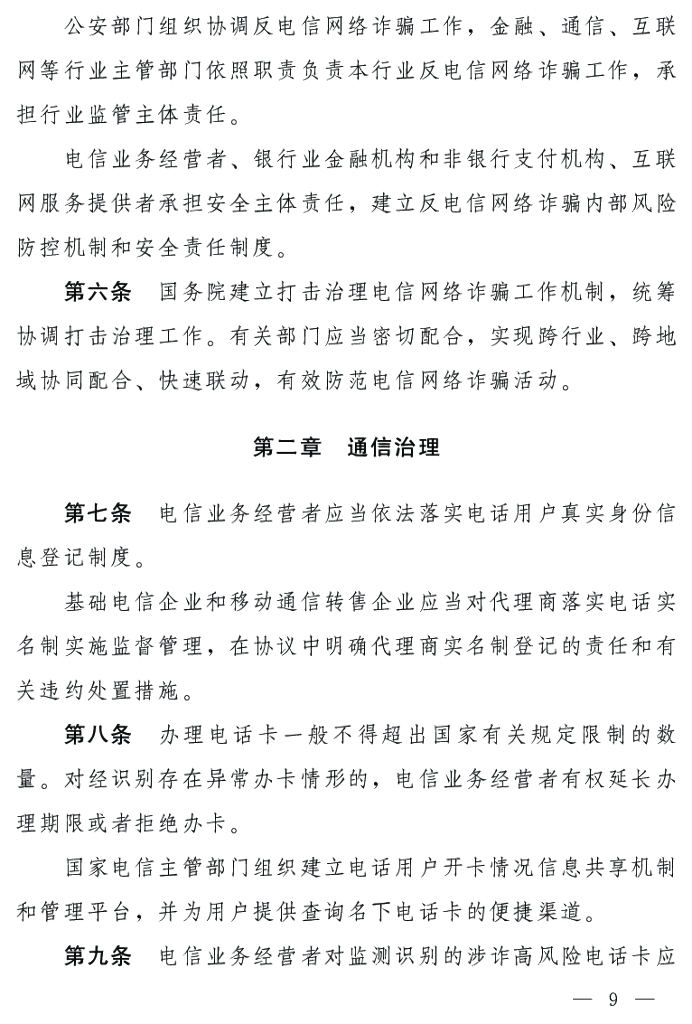 公安部门组织协调反电信网络诈骗工作，金融、通信、互联网等行业主管部门依照职责负责本行业反电信网络诈骗工作，承担行业监管主体责任。

电信业务经营者、银行业金融机构和非银行支付机构、互联网服务提供者承担安全主体责任，建立反电信网络诈骗内部风险防控机制和安全责任制度。

第六条　国务院建立打击治理电信网络诈骗工作机制，统筹协调打击治理工作。有关部门应当密切配合，实现跨行业、跨地域协同配合、快速联动，有效防范电信网络诈骗活动。

第二章　通信治理

第七条　电信业务经营者应当依法落实电话用户真实身份信息登记制度。

基础电信企业和移动通信转售企业应当对代理商落实电话实名制实施监督管理，在协议中明确代理商实名制登记的责任和有关违约处置措施。

第八条　办理电话卡一般不得超出国家有关规定限制的数量。对经识别存在异常办卡情形的，电信业务经营者有权延长办理期限或者拒绝办卡。

国家电信主管部门组织建立电话用户开卡情况信息共享机制和管理平台，并为用户提供查询名下电话卡的便捷渠道。

第九条　电信业务经营者对监测识别的涉诈高风险电话卡应

— 9 —